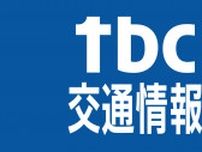 tbc
交通情報